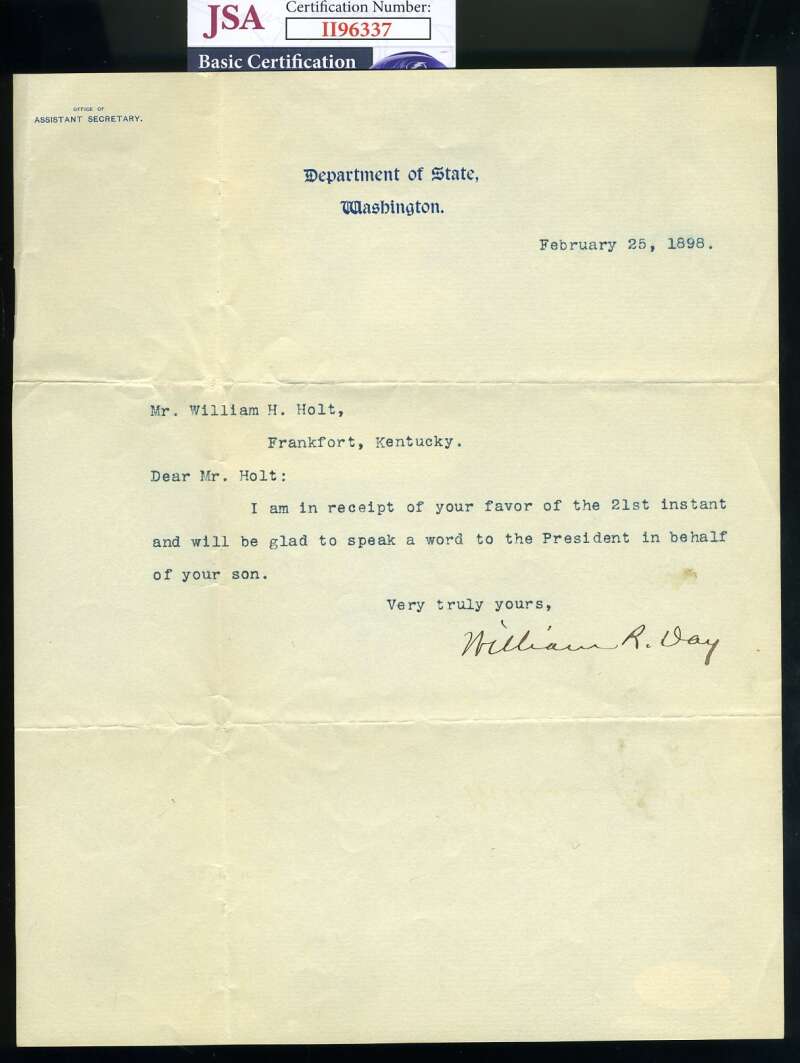 JSA
Certification Number:
II96337
Basic Certification

OFFICE OF
ASSISTANT SECRETARY.

Department of State,
Washington.

February 25, 1898.

Mr. William H. Holt,
Frankfort, Kentucky.

Dear Mr. Holt:

I am in receipt of your favor of the 21st instant and will be glad to speak a word to the President in behalf of your son.

Very truly yours,

William R. Day